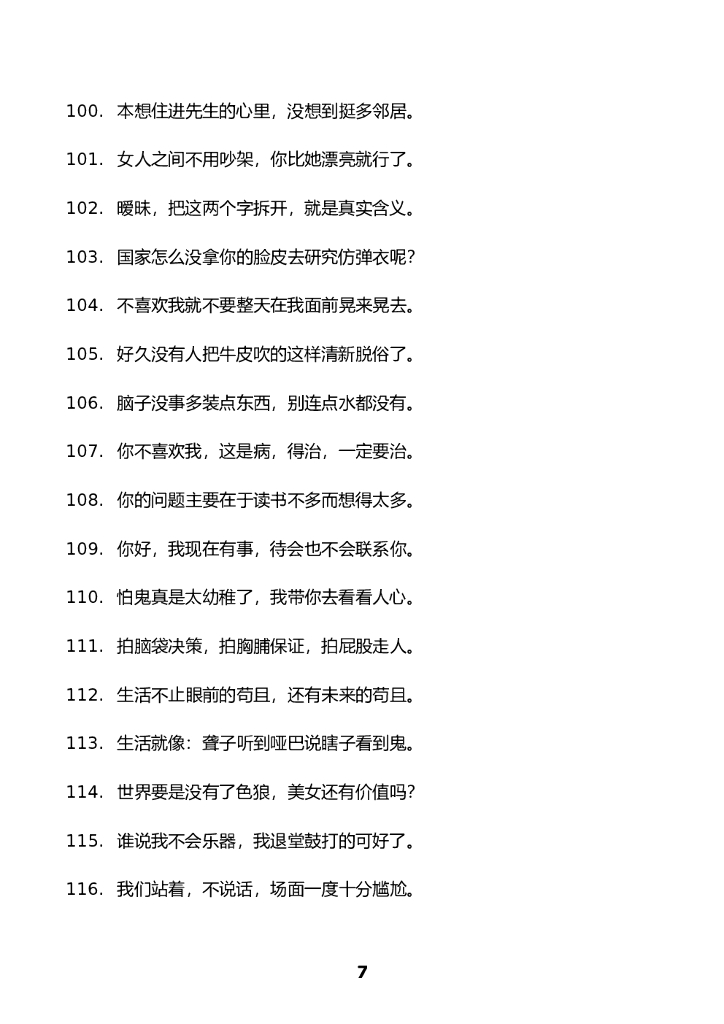 100. 本想住进先生的心里，没想到挺多邻居。

101. 女人之间不用吵架，你比她漂亮就行了。

102. 暧昧，把这两个字拆开，就是真实含义。

103. 国家怎么没拿你的脸皮去研究仿弹衣呢？

104. 不喜欢我就不要整天在我面前晃来晃去。

105. 好久没有人把牛皮吹的这样清新脱俗了。

106. 脑子没事多装点东西，别连点水都没有。

107. 你不喜欢我，这是病，得治，一定要治。

108. 你的问题主要在于读书不多而想得太多。

109. 你好，我现在有事，待会也不会联系你。

110. 怕鬼真是太幼稚了，我带你去看看人心。

111. 拍脑袋决策，拍胸脯保证，拍屁股走人。

112. 生活不止眼前的苟且，还有未来的苟且。

113. 生活就像：聋子听到哑巴说瞎子看到鬼。

114. 世界要是没有了色狼，美女还有价值吗？

115. 谁说我不会乐器，我退堂鼓打的可好了。

116. 我们站着，不说话，场面一度十分尴尬。

7